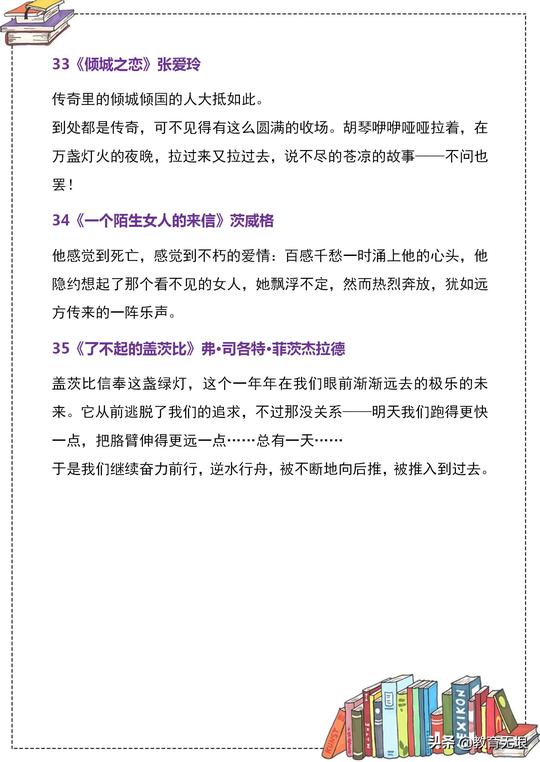 33《倾城之恋》张爱玲

传奇里的倾城倾国的人大抵如此。
到处都是传奇，可不见得有这么圆满的收场。胡琴咿咿哑哑拉着，在万盏灯火的夜晚，拉过来又拉过去，说不尽的苍凉的故事——不问也罢！

34《一个陌生女人的来信》茨威格

他感觉到死亡，感觉到不朽的爱情：百感千愁一时涌上他的心头，他隐约想起了那个看不见的女人，她飘浮不定，然而热烈奔放，犹如远方传来的一阵乐声。

35《了不起的盖茨比》弗·司各特·菲茨杰拉德

盖茨比信奉这盏绿灯，这个一年年在我们眼前渐渐远去的极乐的未来。它从前逃脱了我们的追求，不过那没关系——明天我们跑得更快一点，把胳臂伸得更远一点……总有一天……
于是我们继续奋力前行，逆水行舟，被不断地向后推，被推入到过去。

LEXIKON

头条 @教育无垠